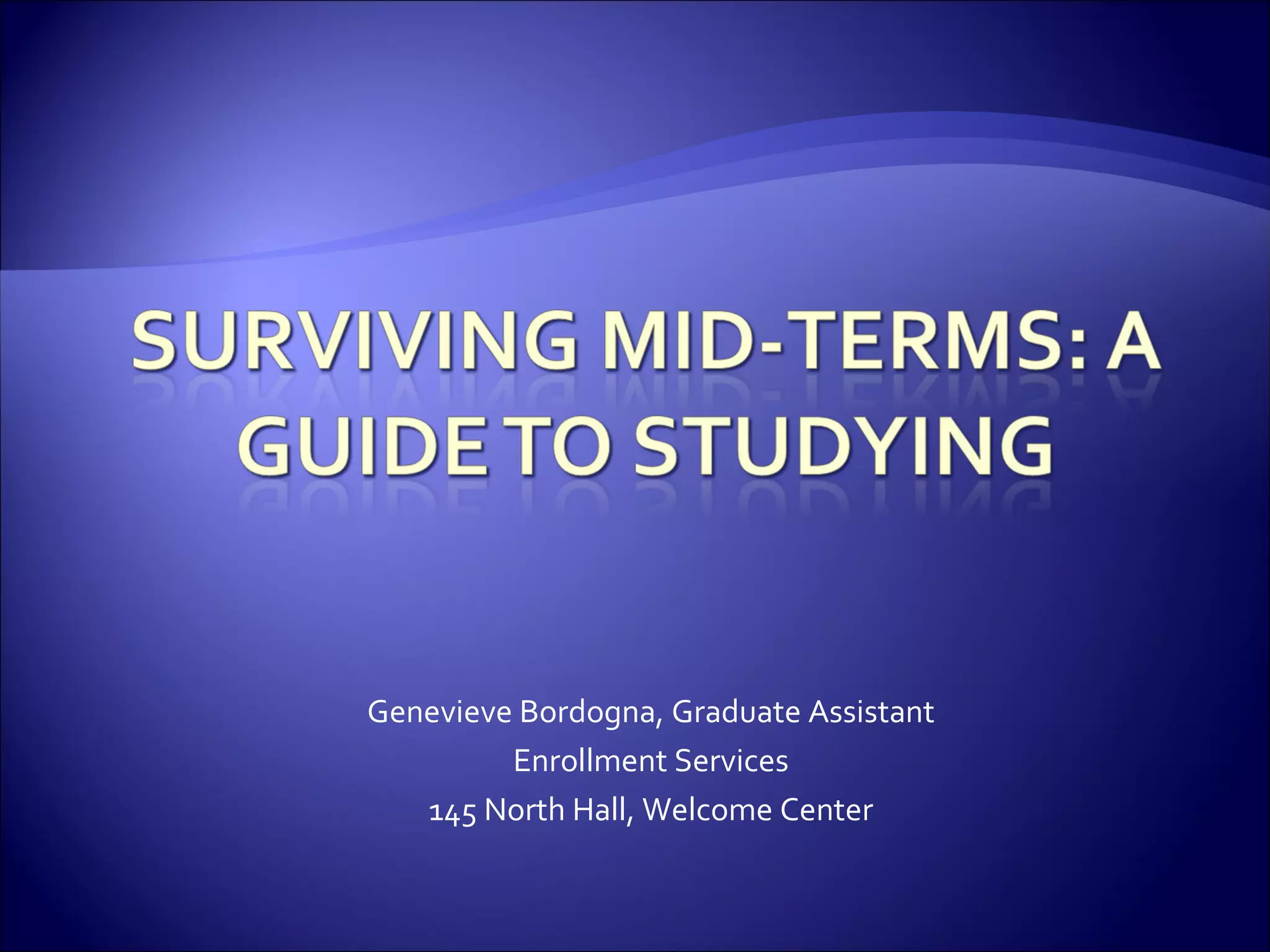 SURVIVING MID-TERMS: A GUIDE TO STUDYING

Genevieve Bordogna, Graduate Assistant
Enrollment Services
145 North Hall, Welcome Center